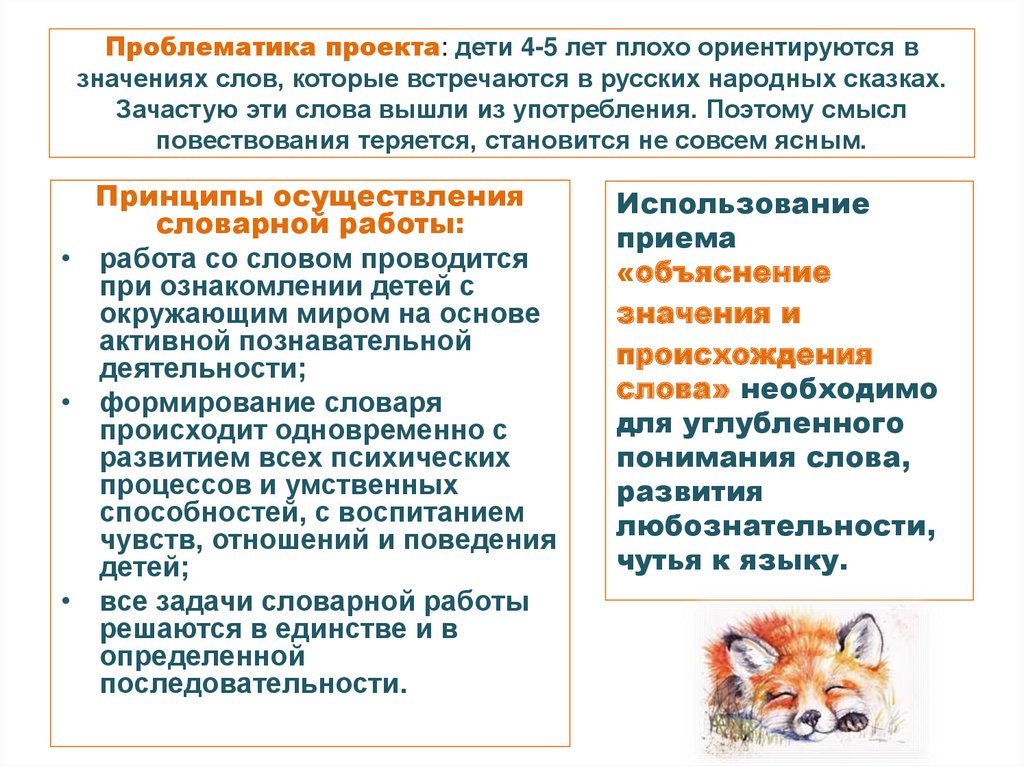 Проблематика проекта: дети 4-5 лет плохо ориентируются в значениях слов, которые встречаются в русских народных сказках. Зачастую эти слова вышли из употребления. Поэтому смысл повествования теряется, становится не совсем ясным.

Принципы осуществления словарной работы:

• работа со словом проводится при ознакомлении детей с окружающим миром на основе активной познавательной деятельности;
• формирование словаря происходит одновременно с развитием всех психических процессов и умственных способностей, с воспитанием чувств, отношений и поведения детей;
• все задачи словарной работы решаются в единстве и в определенной последовательности.

Использование приема «объяснение значения и происхождения слова» необходимо для углубленного понимания слова, развития любознательности, чутья к языку.